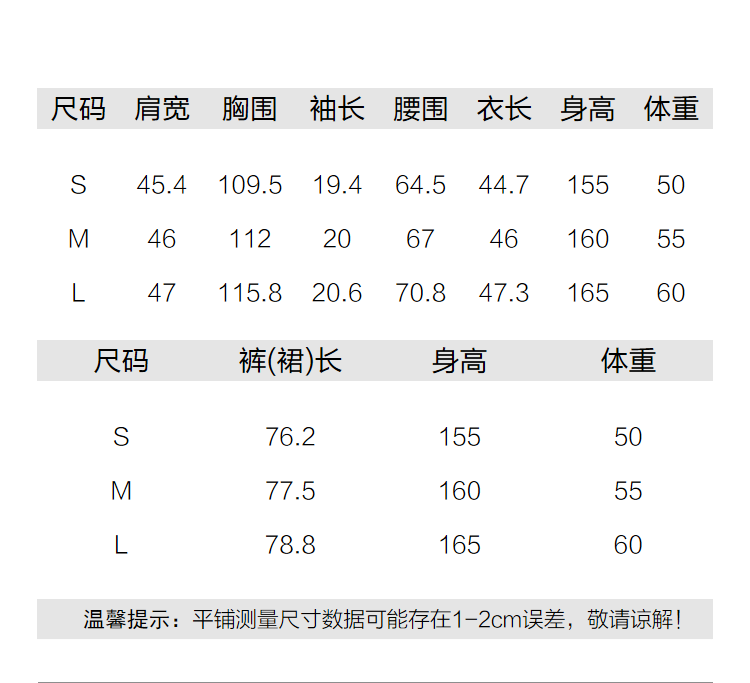 | 尺码 | 肩宽 | 胸围 | 袖长 | 腰围 | 衣长 | 身高 | 体重 |
|---|---|---|---|---|---|---|---|
| S | 45.4 | 109.5 | 19.4 | 64.5 | 44.7 | 155 | 50 |
| M | 46 | 112 | 20 | 67 | 46 | 160 | 55 |
| L | 47 | 115.8 | 20.6 | 70.8 | 47.3 | 165 | 60 |

| 尺码 | 裤(裙)长 | 身高 | 体重 |
|---|---|---|---|
| S | 76.2 | 155 | 50 |
| M | 77.5 | 160 | 55 |
| L | 78.8 | 165 | 60 |

温馨提示：平铺测量尺寸数据可能存在1-2cm误差，敬请谅解！